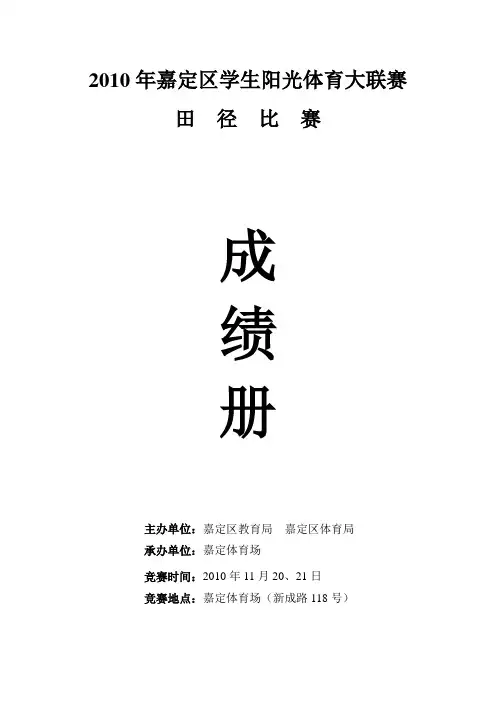 2010年嘉定区学生阳光体育大联赛

田 径 比 赛

成

绩

册

主办单位：嘉定区教育局 嘉定区体育局

承办单位：嘉定体育场

竞赛时间：2010年11月20、21日

竞赛地点：嘉定体育场（新成路118号）